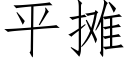 平摊